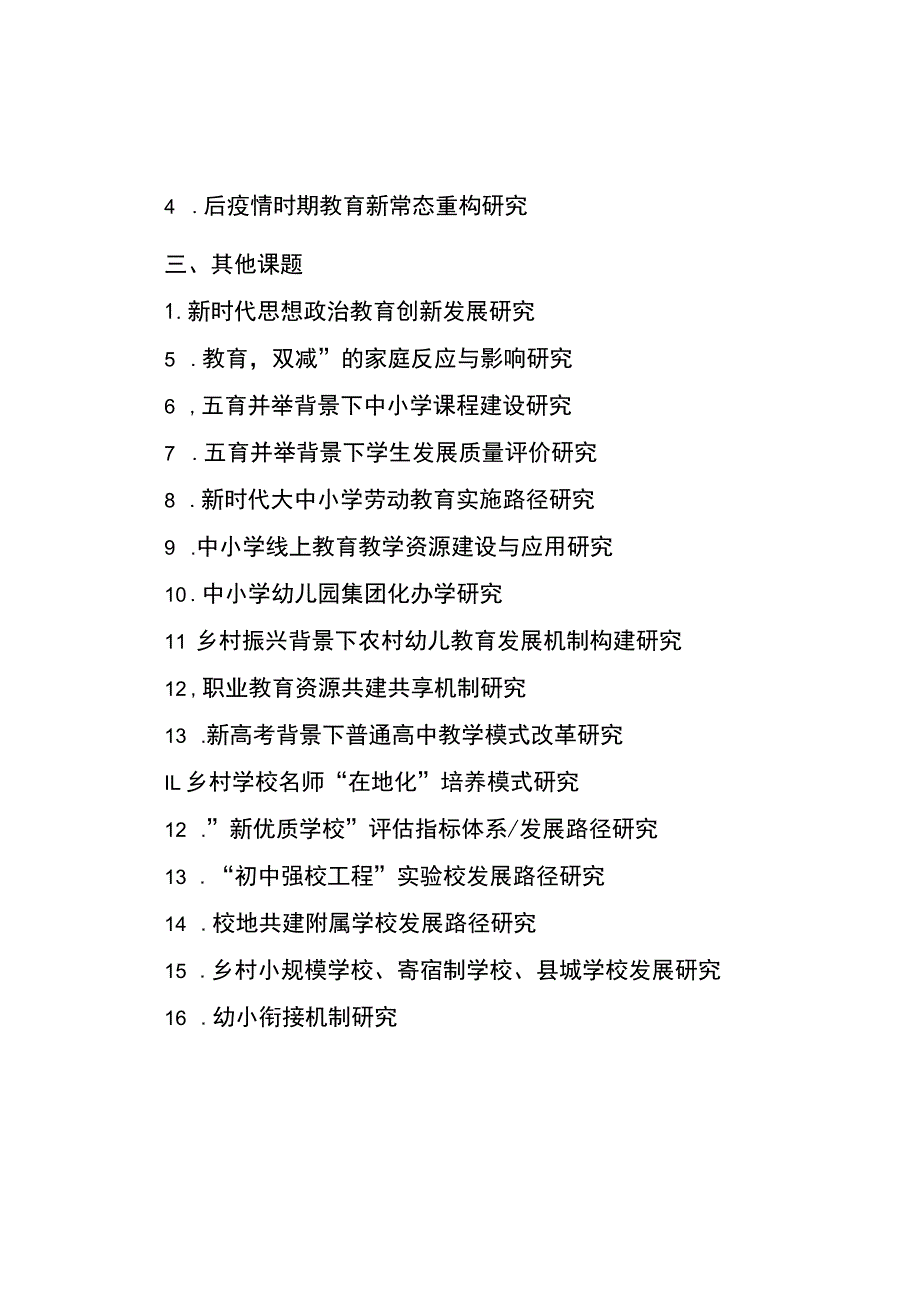 4 .后疫情时期教育新常态重构研究

三、其他课题

1.新时代思想政治教育创新发展研究

5 .教育，双减”的家庭反应与影响研究

6 ,五育并举背景下中小学课程建设研究

7 .五育并举背景下学生发展质量评价研究

8 .新时代大中小学劳动教育实施路径研究

9 .中小学线上教育教学资源建设与应用研究

10.中小学幼儿园集团化办学研究

11 乡村振兴背景下农村幼儿教育发展机制构建研究

12,职业教育资源共建共享机制研究

13 .新高考背景下普通高中教学模式改革研究

IL乡村学校名师“在地化”培养模式研究

12 .”新优质学校”评估指标体系/发展路径研究

13 .“初中强校工程”实验校发展路径研究

14 .校地共建附属学校发展路径研究

15 .乡村小规模学校、寄宿制学校、县城学校发展研究

16 .幼小衔接机制研究